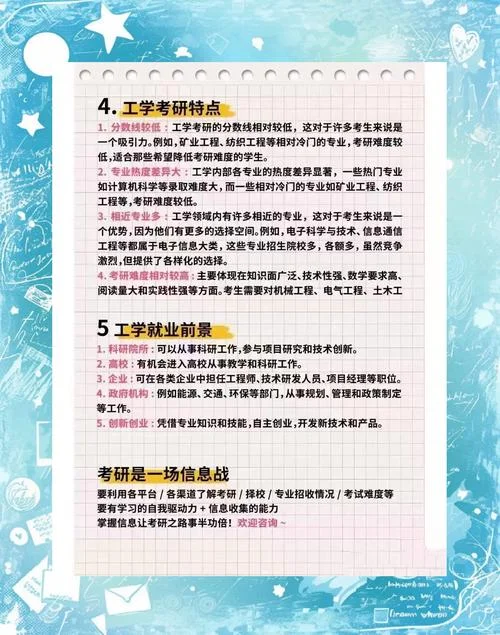 4. 工学考研特点

1. 分数线较低：工学考研的分数线相对较低，这对于许多考生来说是一个吸引力。例如，矿业工程、纺织工程等相对冷门的专业，考研难度较低，适合那些希望降低考研难度的学生。

2. 专业热度差异大：工学内部各专业的热度差异显著，一些热门专业如计算机科学等录取难度大，而一些相对冷门的专业如矿业工程、纺织工程等，考研难度较低。

3. 相近专业多：工学领域内有许多相近的专业，这对于考生来说是一个优势，因为他们有更多的选择空间。例如，电子科学与技术、信息通信工程等都属于电子信息大类，这些专业招生院校多，名额多，虽然竞争激烈，但提供了各样化的选择。

4. 考研难度相对较高：主要体现在知识面广泛、技术性强、数学要求高、阅读量大和实践性强等方面。考生需要对机械工程、电气工程、土木工

5 工学就业前景

1. 科研院所：可以从事科研工作，参与项目研究和技术创新。
2. 高校：有机会进入高校从事教学和科研工作。
3. 企业：可在各类企业中担任工程师、技术研发人员、项目经理等职位。
4. 政府机构：例如能源、交通、环保等部门，从事规划、管理和政策制定等工作。
5. 创新创业：凭借专业知识和技能，自主创业，开发新技术和产品。

考研是一场信息战

要利用各平台 / 各渠道了解考研 / 择校 / 专业招收情况 / 考试难度等
要有学习的自我驱动力 + 信息收集的能力
掌握信息让考研之路事半功倍！欢迎咨询～